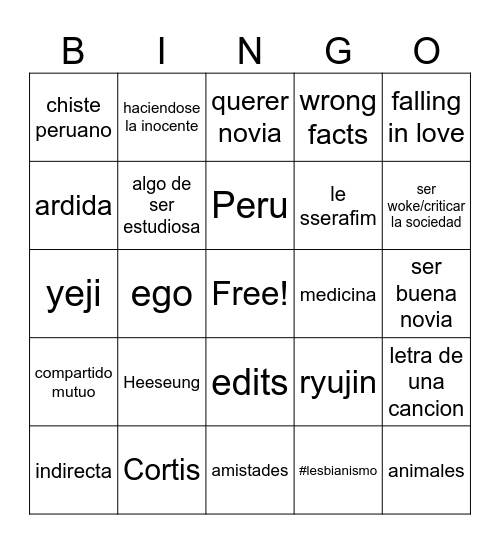 | B | I | N | G | O |
|---|---|---|---|---|
| chiste peruano | haciendose la inocente | querer novia | wrong facts | falling in love |
| ardida | algo de ser estudiosa | Peru | le sserafim | ser woke/criticar la sociedad |
| yeji | ego | Free! | medicina | ser buena novia |
| compartido mutuo | Heeseung | edits | ryujin | letra de una cancion |
| indirecta | Cortis | amistades | #lesbianismo | animales |